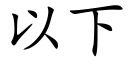 以下